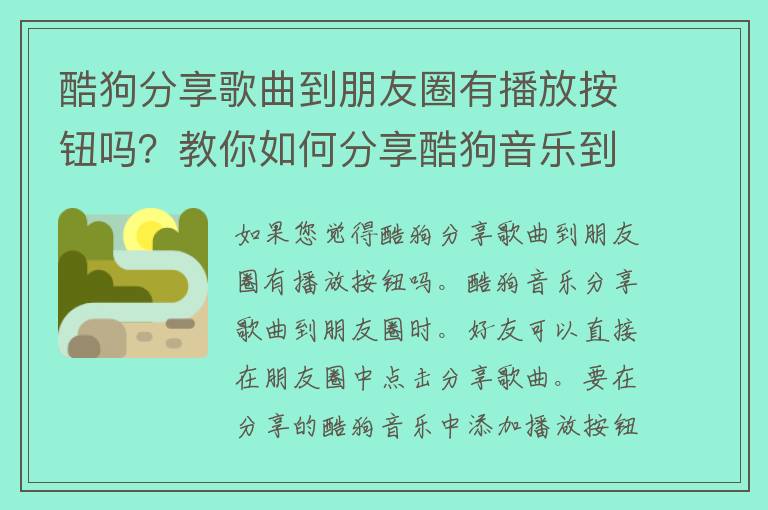 酷狗分享歌曲到朋友圈有播放按钮吗？教你如何分享酷狗音乐到

如果您觉得酷狗分享歌曲到朋友圈有播放按钮吗。酷狗音乐分享歌曲到朋友圈时。好友可以直接在朋友圈中点击分享歌曲。要在分享的酷狗音乐中添加播放按钮